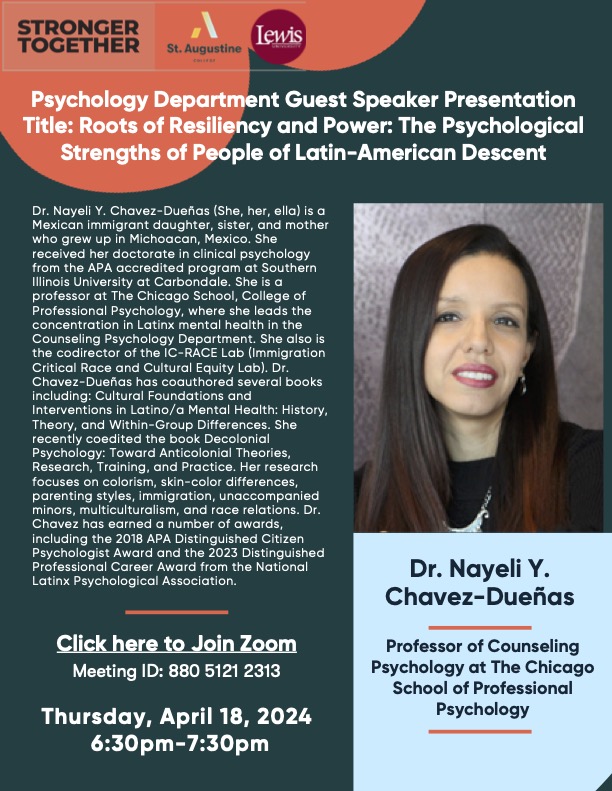 STRONGER TOGETHER

St. Augustine COLLEGE

Lewis UNIVERSITY

Psychology Department Guest Speaker Presentation Title: Roots of Resiliency and Power: The Psychological Strengths of People of Latin-American Descent

Dr. Nayeli Y. Chavez-Dueñas (She, her, ella) is a Mexican immigrant daughter, sister, and mother who grew up in Michoacan, Mexico. She received her doctorate in clinical psychology from the APA accredited program at Southern Illinois University at Carbondale. She is a professor at The Chicago School, College of Professional Psychology, where she leads the concentration in Latinx mental health in the Counseling Psychology Department. She also is the codirector of the IC-RACE Lab (Immigration Critical Race and Cultural Equity Lab). Dr. Chavez-Dueñas has coauthored several books including: Cultural Foundations and Interventions in Latino/a Mental Health: History, Theory, and Within-Group Differences. She recently coedited the book Decolonial Psychology: Toward Anticolonial Theories, Research, Training, and Practice. Her research focuses on colorism, skin-color differences, parenting styles, immigration, unaccompanied minors, multiculturalism, and race relations. Dr. Chavez has earned a number of awards, including the 2018 APA Distinguished Citizen Psychologist Award and the 2023 Distinguished Professional Career Award from the National Latinx Psychological Association.

Click here to Join Zoom
Meeting ID: 880 5121 2313

Thursday, April 18, 2024
6:30pm-7:30pm

Dr. Nayeli Y. Chavez-Dueñas

Professor of Counseling Psychology at The Chicago School of Professional Psychology